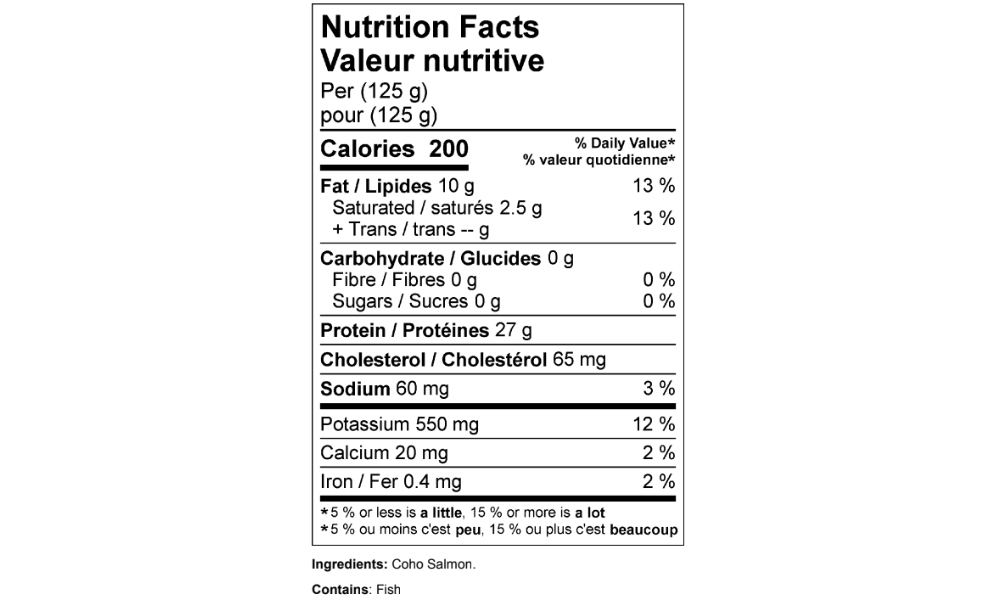 Nutrition Facts
Valeur nutritive
Per (125 g)
pour (125 g)

Calories 200
% Daily Value*
% valeur quotidienne*

Fat / Lipides 10 g 13 %
Saturated / saturés 2.5 g
+ Trans / trans -- g 13 %

Carbohydrate / Glucides 0 g
Fibre / Fibres 0 g 0 %
Sugars / Sucres 0 g 0 %

Protein / Protéines 27 g

Cholesterol / Cholestérol 65 mg

Sodium 60 mg 3 %

Potassium 550 mg 12 %

Calcium 20 mg 2 %

Iron / Fer 0.4 mg 2 %

*5 % or less is a little, 15 % or more is a lot
*5 % ou moins c'est peu, 15 % ou plus c'est beaucoup

Ingredients: Coho Salmon.

Contains: Fish